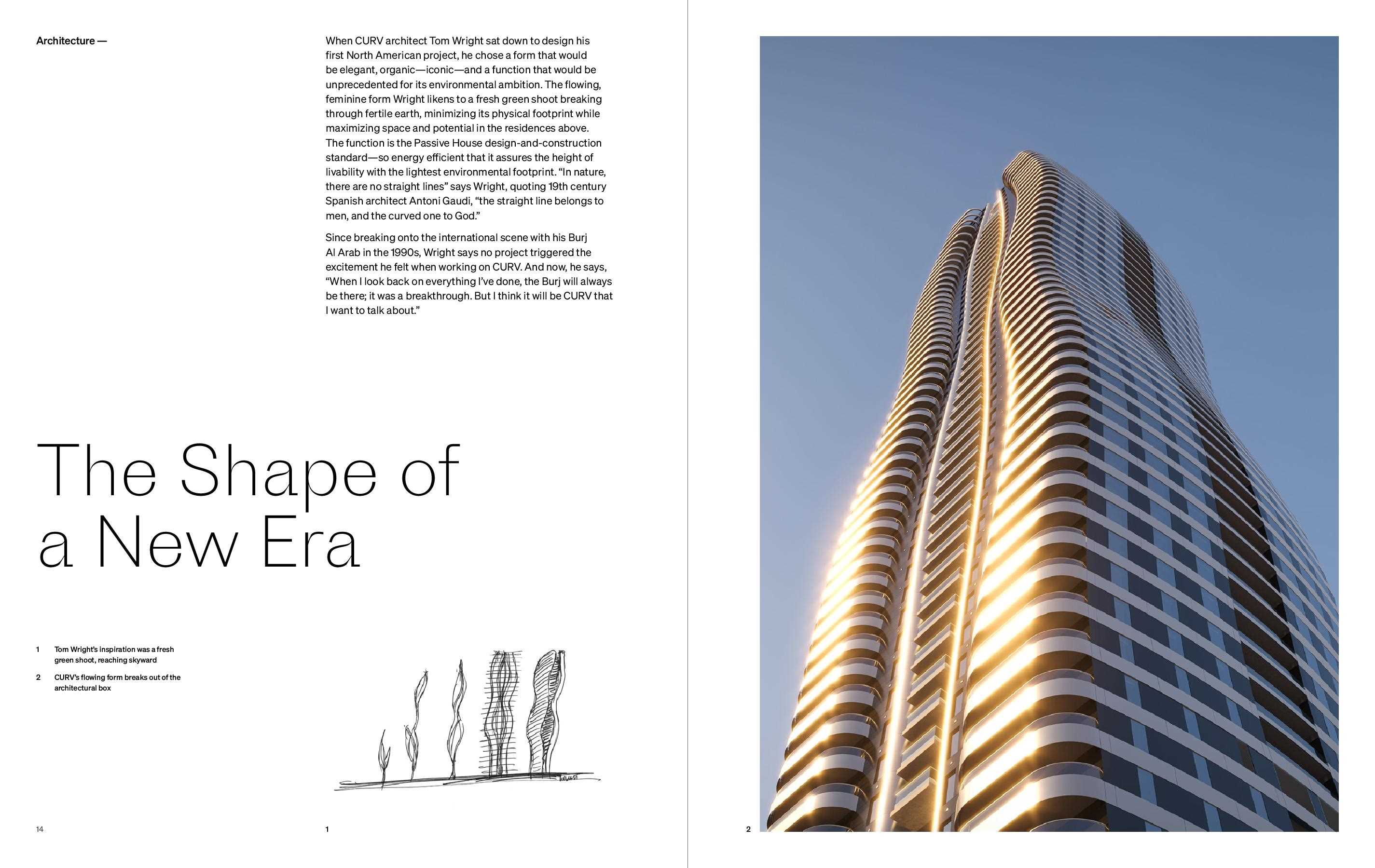 Architecture —

When CURV architect Tom Wright sat down to design his first North American project, he chose a form that would be elegant, organic—iconic—and a function that would be unprecedented for its environmental ambition. The flowing, feminine form Wright likens to a fresh green shoot breaking through fertile earth, minimizing its physical footprint while maximizing space and potential in the residences above. The function is the Passive House design-and-construction standard—so energy efficient that it assures the height of livability with the lightest environmental footprint. "In nature, there are no straight lines" says Wright, quoting 19th century Spanish architect Antoni Gaudi, "the straight line belongs to men, and the curved one to God."

Since breaking onto the international scene with his Burj Al Arab in the 1990s, Wright says no project triggered the excitement he felt when working on CURV. And now, he says, "When I look back on everything I've done, the Burj will always be there; it was a breakthrough. But I think it will be CURV that I want to talk about."

The Shape of a New Era

1 Tom Wright's inspiration was a fresh green shoot, reaching skyward

2 CURV's flowing form breaks out of the architectural box

14

1

2